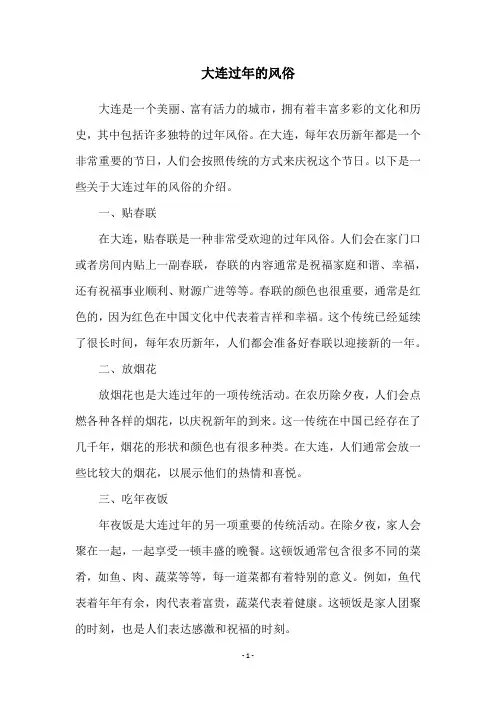 大连过年的风俗

大连是一个美丽、富有活力的城市，拥有着丰富多彩的文化和历史，其中包括许多独特的过年风俗。在大连，每年农历新年都是一个非常重要的节日，人们会按照传统的方式来庆祝这个节日。以下是一些关于大连过年的风俗的介绍。

一、贴春联

在大连，贴春联是一种非常受欢迎的过年风俗。人们会在家门口或者房间内贴上一副春联，春联的内容通常是祝福家庭和谐、幸福，还有祝福事业顺利、财源广进等等。春联的颜色也很重要，通常是红色的，因为红色在中国文化中代表着吉祥和幸福。这个传统已经延续了很长时间，每年农历新年，人们都会准备好春联以迎接新的一年。

二、放烟花

放烟花也是大连过年的一项传统活动。在农历除夕夜，人们会点燃各种各样的烟花，以庆祝新年的到来。这一传统在中国已经存在了几千年，烟花的形状和颜色也有很多种类。在大连，人们通常会放一些比较大的烟花，以展示他们的热情和喜悦。

三、吃年夜饭

年夜饭是大连过年的另一项重要的传统活动。在除夕夜，家人会聚在一起，一起享受一顿丰盛的晚餐。这顿饭通常包含很多不同的菜肴，如鱼、肉、蔬菜等等，每一道菜都有着特别的意义。例如，鱼代表着年年有余，肉代表着富贵，蔬菜代表着健康。这顿饭是家人团聚的时刻，也是人们表达感激和祝福的时刻。

- 1 -